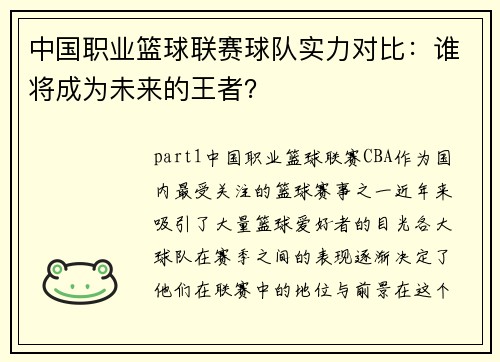 中国职业篮球联赛球队实力对比：谁将成为未来的王者？

part1中国职业篮球联赛CBA作为国内最受关注的篮球赛事之一近年来吸引了大量篮球爱好者的目光各大球队在赛季之间的表现逐渐决定了他们在联赛中的地位与前景在这个